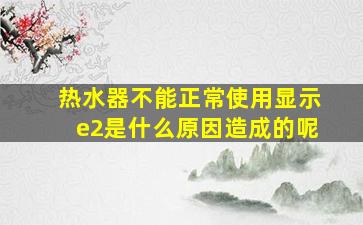 热水器不能正常使用显示e2是什么原因造成的呢